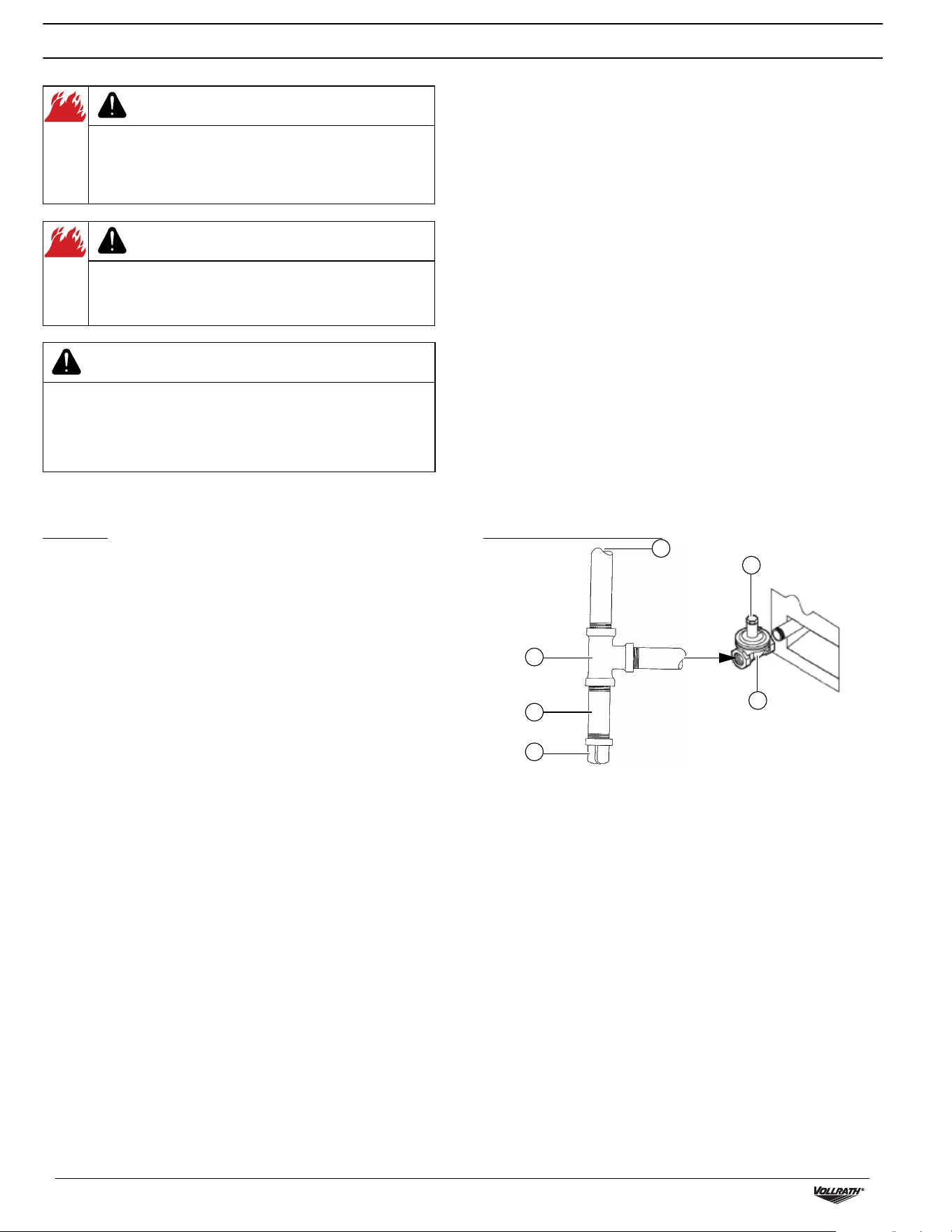 VOLLRATH®